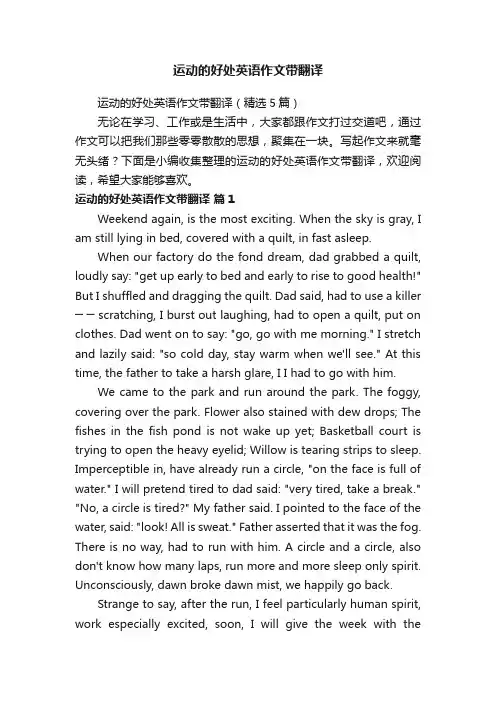 运动的好处英语作文带翻译

运动的好处英语作文带翻译（精选5篇）

无论在学习、工作或是生活中，大家都跟作文打过交道吧，通过作文可以把我们那些零零散散的思想，聚集在一块。写起作文来就毫无头绪？下面是小编收集整理的运动的好处英语作文带翻译，欢迎阅读，希望大家能够喜欢。

运动的好处英语作文带翻译 篇1

Weekend again, is the most exciting. When the sky is gray, I am still lying in bed, covered with a quilt, in fast asleep.

When our factory do the fond dream, dad grabbed a quilt, loudly say: "get up early to bed and early to rise to good health!" But I shuffled and dragging the quilt. Dad said, had to use a killer —— scratching, I burst out laughing, had to open a quilt, put on clothes. Dad went on to say: "go, go with me morning." I stretch and lazily said: "so cold day, stay warm when we'll see." At this time, the father to take a harsh glare, I I had to go with him.

We came to the park and run around the park. The foggy, covering over the park. Flower also stained with dew drops; The fishes in the fish pond is not wake up yet; Basketball court is trying to open the heavy eyelid; Willow is tearing strips to sleep. Imperceptible in, have already run a circle, "on the face is full of water." I will pretend tired to dad said: "very tired, take a break." "No, a circle is tired?" My father said. I pointed to the face of the water, said: "look! All is sweat." Father asserted that it was the fog. There is no way, had to run with him. A circle and a circle, also don't know how many laps, run more and more sleep only spirit. Unconsciously, dawn broke dawn mist, we happily go back.

Strange to say, after the run, I feel particularly human spirit, work especially excited, soon, I will give the week with the